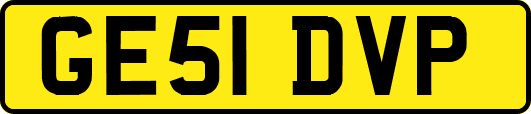 GE51 DVP